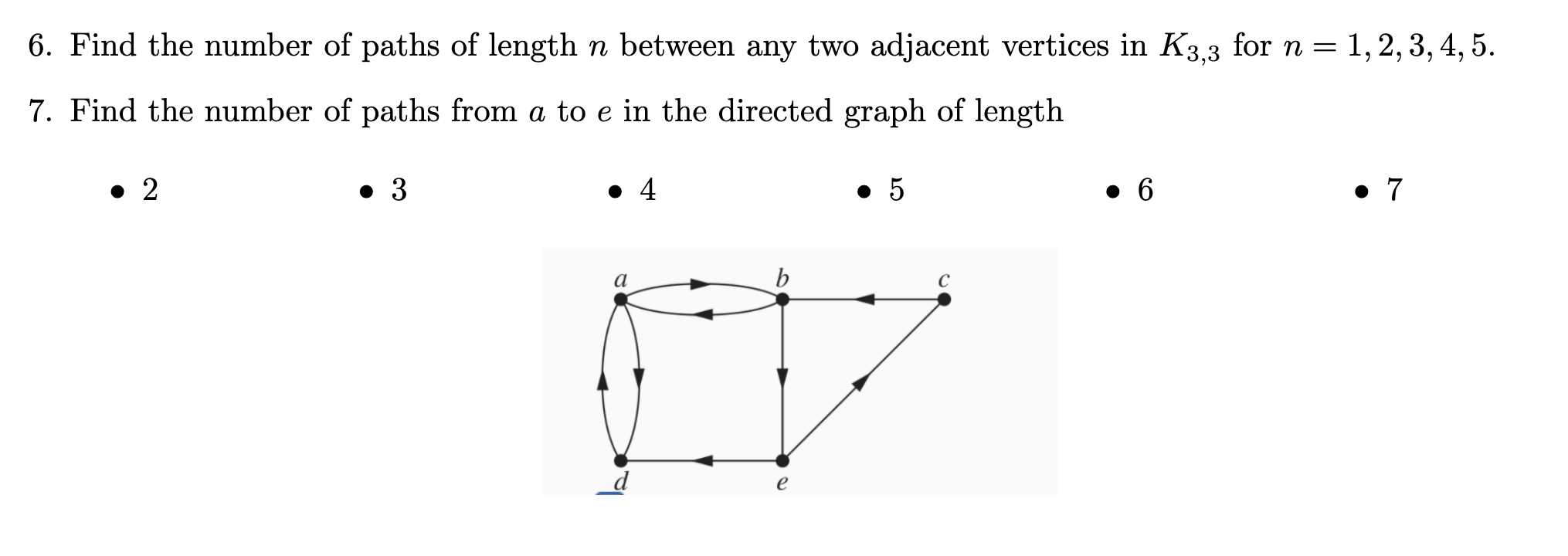 6. Find the number of paths of length $n$ between any two adjacent vertices in $K_{3,3}$ for $n = 1, 2, 3, 4, 5$.

7. Find the number of paths from $a$ to $e$ in the directed graph of length

• 2

• 3

• 4

• 5

• 6

• 7

a
b
c
d
e